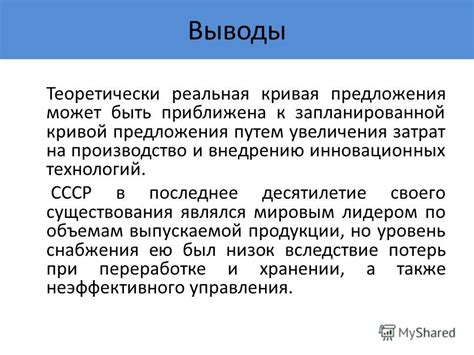 Выводы

Теоретически реальная кривая предложения может быть приближена к запланированной кривой предложения путем увеличения затрат на производство и внедрению инновационных технологий.

СССР в последнее десятилетие своего существования являлся мировым лидером по объемам выпускаемой продукции, но уровень снабжения ею был низок вследствие потерь при переработке и хранении, а также неэффективного управления.

MyShared